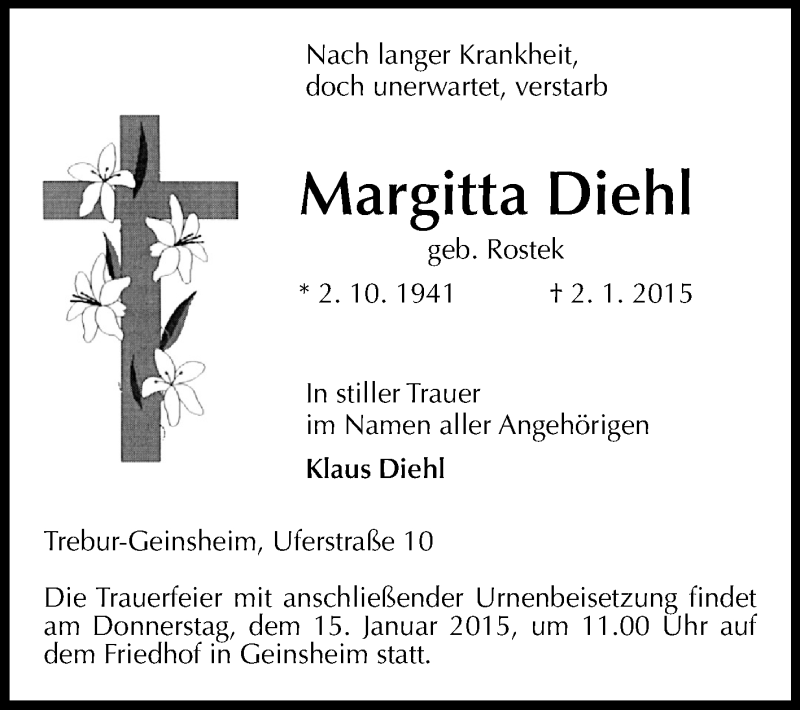 Nach langer Krankheit,
doch unerwartet, verstarb

Margitta Diehl

geb. Rostek

* 2. 10. 1941 † 2. 1. 2015

In stiller Trauer
im Namen aller Angehörigen

Klaus Diehl

Trebur-Geinsheim, Uferstraße 10

Die Trauerfeier mit anschließender Urnenbeisetzung findet am Donnerstag, dem 15. Januar 2015, um 11.00 Uhr auf dem Friedhof in Geinsheim statt.